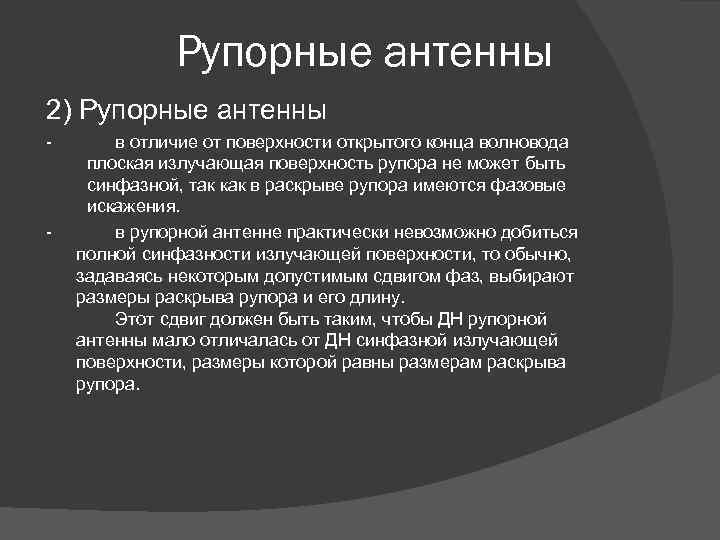 Рупорные антенны

2) Рупорные антенны

- в отличие от поверхности открытого конца волновода плоская излучающая поверхность рупора не может быть синфазной, так как в раскрыве рупора имеются фазовые искажения.

- в рупорной антенне практически невозможно добиться полной синфазности излучающей поверхности, то обычно, задаваясь некоторым допустимым сдвигом фаз, выбирают размеры раскрыва рупора и его длину.

Этот сдвиг должен быть таким, чтобы ДН рупорной антенны мало отличалась от ДН синфазной излучающей поверхности, размеры которой равны размерам раскрыва рупора.